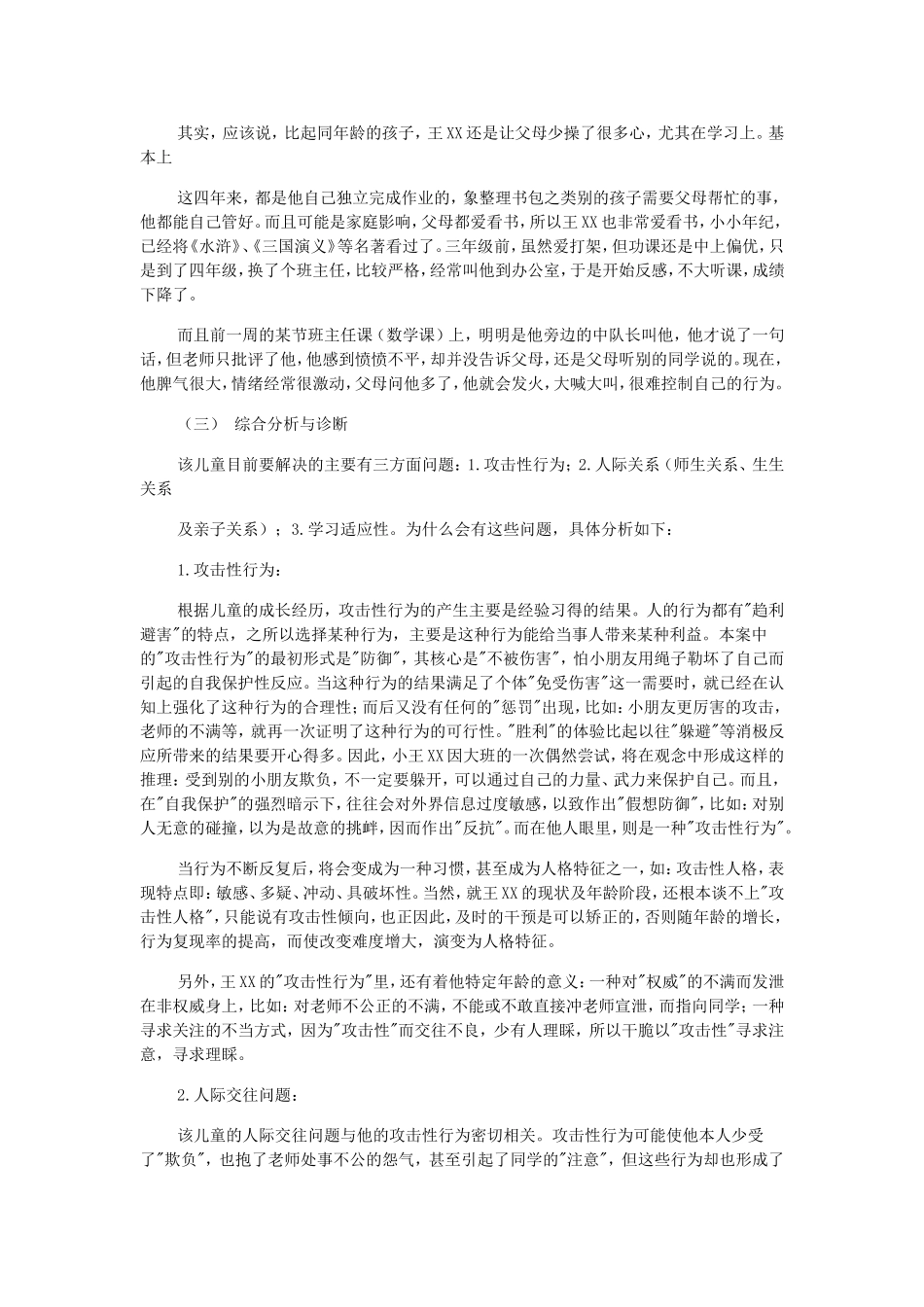 其实，应该说，比起同年龄的孩子，王XX还是让父母少操了很多心，尤其在学习上。基本上

这四年来，都是他自己独立完成作业的，象整理书包之类别的孩子需要父母帮忙的事，他都能自己管好。而且可能是家庭影响，父母都爱看书，所以王XX也非常爱看书，小小年纪，已经将《水浒》、《三国演义》等名著看过了。三年级前，虽然爱打架，但功课还是中上偏优，只是到了四年级，换了个班主任，比较严格，经常叫他到办公室，于是开始反感，不大听课，成绩下降了。

而且前一周的某节班主任课（数学课）上，明明是他旁边的中队长叫他，他才说了一句话，但老师只批评了他，他感到愤愤不平，却并没告诉父母，还是父母听别的同学说的。现在，他脾气很大，情绪经常很激动，父母问他多了，他就会发火，大喊大叫，很难控制自己的行为。

（三） 综合分析与诊断

该儿童目前要解决的主要有三方面问题：1.攻击性行为；2.人际关系（师生关系、生生关系

及亲子关系）；3.学习适应性。为什么会有这些问题，具体分析如下：

1.攻击性行为：

根据儿童的成长经历，攻击性行为的产生主要是经验习得的结果。人的行为都有"趋利避害"的特点，之所以选择某种行为，主要是这种行为能给当事人带来某种利益。本案中的"攻击性行为"的最初形式是"防御"，其核心是"不被伤害"，怕小朋友用绳子勒坏了自己而引起的自我保护性反应。当这种行为的结果满足了个体"免受伤害"这一需要时，就已经在认知上强化了这种行为的合理性；而后又没有任何的"惩罚"出现，比如：小朋友更厉害的攻击，老师的不满等，就再一次证明了这种行为的可行性。"胜利"的体验比起以往"躲避"等消极反应所带来的结果要开心得多。因此，小王XX因大班的一次偶然尝试，将在观念中形成这样的推理：受到别的小朋友欺负，不一定要躲开，可以通过自己的力量、武力来保护自己。而且，在"自我保护"的强烈暗示下，往往会对外界信息过度敏感，以致作出"假想防御"，比如：对别人无意的碰撞，以为是故意的挑衅，因而作出"反抗"。而在他人眼里，则是一种"攻击性行为"。

当行为不断反复后，将会变成为一种习惯，甚至成为人格特征之一，如：攻击性人格，表现特点即：敏感、多疑、冲动、具破坏性。当然，就王XX的现状及年龄阶段，还根本谈不上"攻击性人格"，只能说有攻击性倾向，也正因此，及时的干预是可以矫正的，否则随年龄的增长，行为复现率的提高，而使改变难度增大，演变为人格特征。

另外，王XX的"攻击性行为"里，还有着他特定年龄的意义：一种对"权威"的不满而发泄在非权威身上，比如：对老师不公正的不满，不能或不敢直接冲老师宣泄，而指向同学；一种寻求关注的不当方式，因为"攻击性"而交往不良，少有人理睬，所以干脆以"攻击性"寻求注意，寻求理睬。

2.人际交往问题：

该儿童的人际交往问题与他的攻击性行为密切相关。攻击性行为可能使他本人少受了"欺负"，也抱了老师处事不公的怨气，甚至引起了同学的"注意"，但这些行为却也形成了